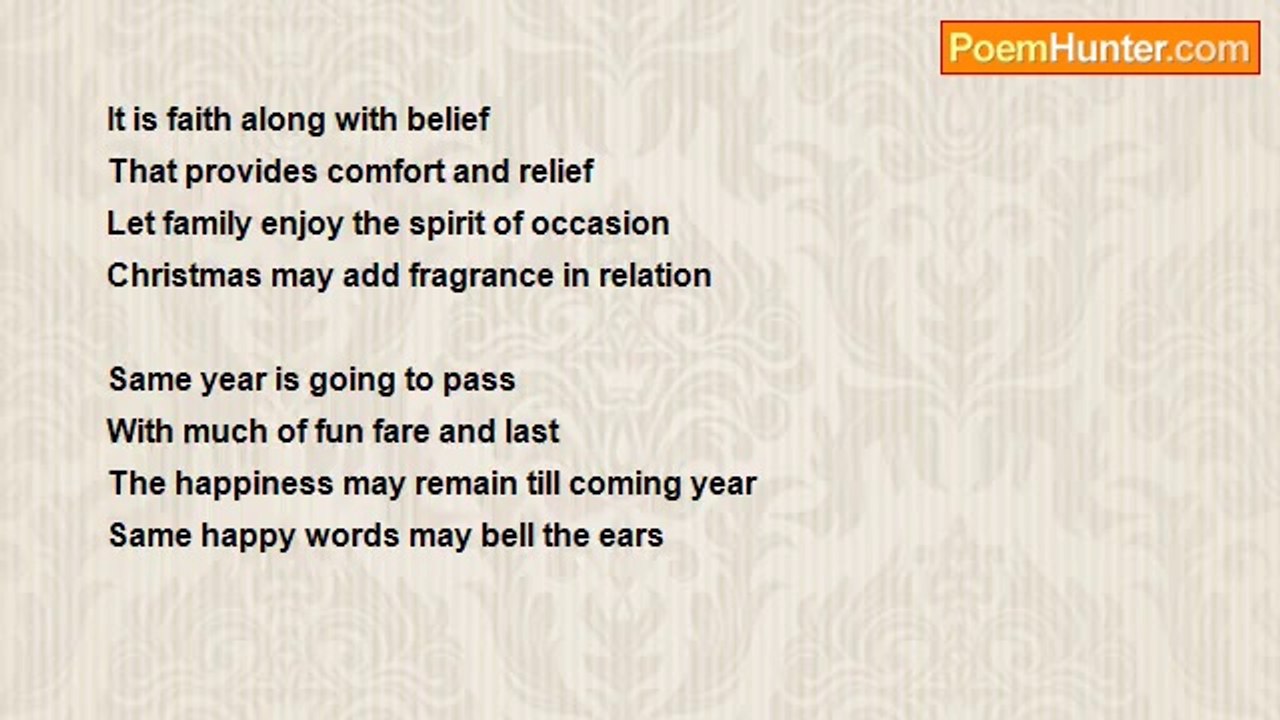 PoemHunter.com

It is faith along with belief
That provides comfort and relief
Let family enjoy the spirit of occasion
Christmas may add fragrance in relation

Same year is going to pass
With much of fun fare and last
The happiness may remain till coming year
Same happy words may bell the ears